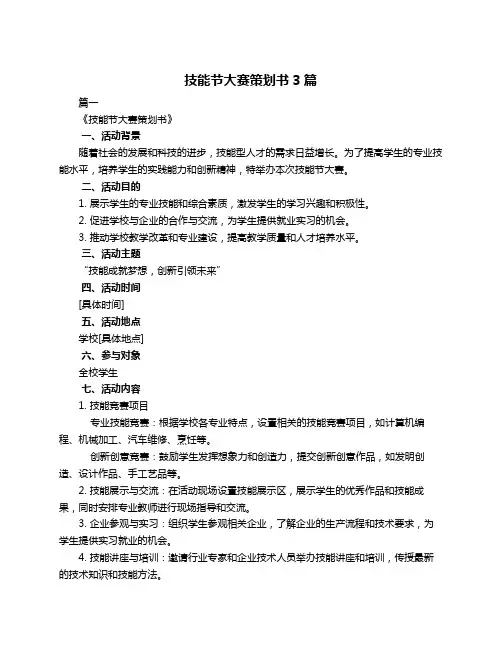 技能节大赛策划书 3 篇

篇一

《技能节大赛策划书》

一、活动背景

随着社会的发展和科技的进步，技能型人才的需求日益增长。为了提高学生的专业技能水平，培养学生的实践能力和创新精神，特举办本次技能节大赛。

二、活动目的

1. 展示学生的专业技能和综合素质，激发学生的学习兴趣和积极性。

2. 促进学校与企业的合作与交流，为学生提供就业实习的机会。

3. 推动学校教学改革和专业建设，提高教学质量和人才培养水平。

三、活动主题

“技能成就梦想，创新引领未来”

四、活动时间

[具体时间]

五、活动地点

学校[具体地点]

六、参与对象

全校学生

七、活动内容

1. 技能竞赛项目

专业技能竞赛：根据学校各专业特点，设置相关的技能竞赛项目，如计算机编程、机械加工、汽车维修、烹饪等。

创新创意竞赛：鼓励学生发挥想象力和创造力，提交创新创意作品，如发明创造、设计作品、手工艺品等。

2. 技能展示与交流：在活动现场设置技能展示区，展示学生的优秀作品和技能成果，同时安排专业教师进行现场指导和交流。

3. 企业参观与实习：组织学生参观相关企业，了解企业的生产流程和技术要求，为学生提供实习就业的机会。

4. 技能讲座与培训：邀请行业专家和企业技术人员举办技能讲座和培训，传授最新的技术知识和技能方法。